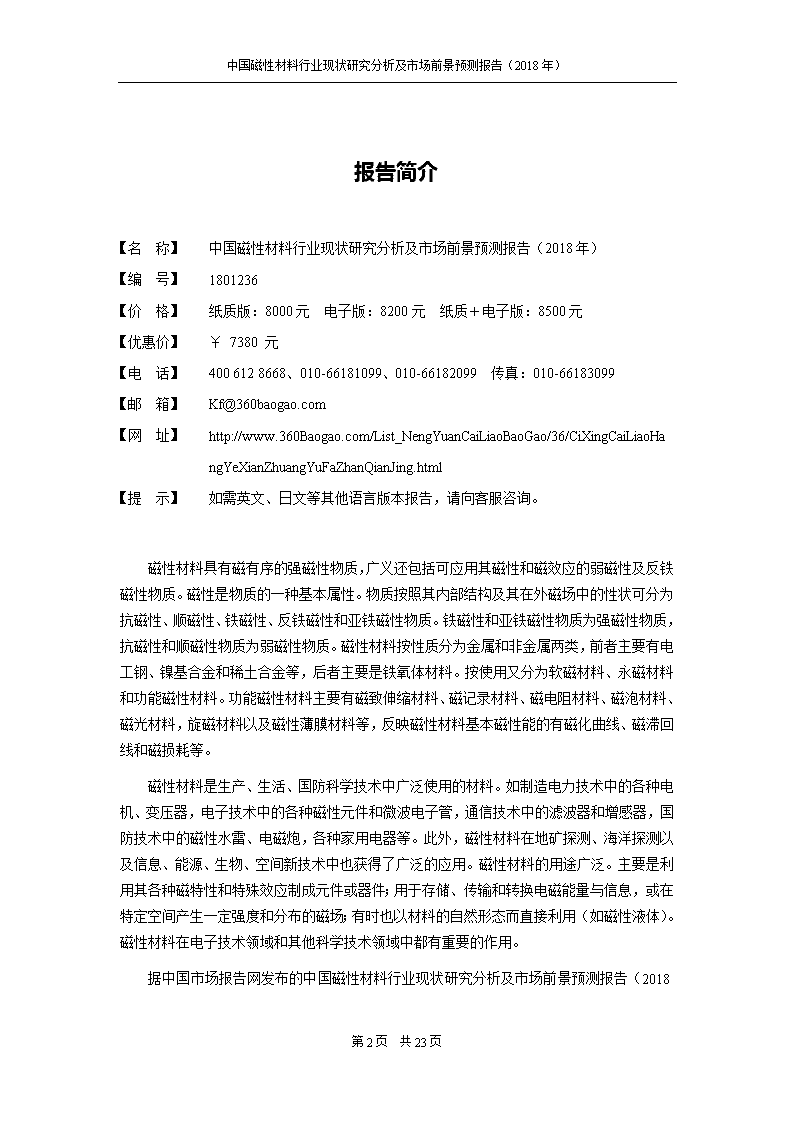 中国磁性材料行业现状研究分析及市场前景预测报告（2018年）

报告简介

【名　称】　中国磁性材料行业现状研究分析及市场前景预测报告（2018年）
【编　号】　1801236
【价　格】　纸质版：8000元　电子版：8200元　纸质＋电子版：8500元
【优惠价】　￥ 7380 元
【电　话】　400 612 8668、010-66181099、010-66182099　传真：010-66183099
【邮　箱】　Kf@360baogao.com
【网　址】　http://www.360Baogao.com/List_NengYuanCaiLiaoBaoGao/36/CiXingCaiLiaoHangYeXianZhuangYuFaZhanQianJing.html
【提　示】　如需英文、日文等其他语言版本报告，请向客服咨询。

磁性材料具有磁有序的强磁性物质，广义还包括可应用其磁性和磁效应的弱磁性及反铁磁性物质。磁性是物质的一种基本属性。物质按照其内部结构及其在外磁场中的性状可分为抗磁性、顺磁性、铁磁性、反铁磁性和亚铁磁性物质。铁磁性和亚铁磁性物质为强磁性物质，抗磁性和顺磁性物质为弱磁性物质。磁性材料按性质分为金属和非金属两类，前者主要有电工钢、镍基合金和稀土合金等，后者主要是铁氧体材料。按使用又分为软磁材料、永磁材料和功能磁性材料。功能磁性材料主要有磁致伸缩材料、磁记录材料、磁电阻材料、磁泡材料、磁光材料，旋磁材料以及磁性薄膜材料等，反映磁性材料基本磁性能的有磁化曲线、磁滞回线和磁损耗等。

磁性材料是生产、生活、国防科学技术中广泛使用的材料。如制造电力技术中的各种电机、变压器，电子技术中的各种磁性元件和微波电子管，通信技术中的滤波器和增感器，国防技术中的磁性水雷、电磁炮，各种家用电器等。此外，磁性材料在地矿探测、海洋探测以及信息、能源、生物、空间新技术中也获得了广泛的应用。磁性材料的用途广泛。主要是利用其各种磁特性和特殊效应制成元件或器件；用于存储、传输和转换电磁能量与信息，或在特定空间产生一定强度和分布的磁场；有时也以材料的自然形态而直接利用（如磁性液体）。磁性材料在电子技术领域和其他科学技术领域中都有重要的作用。

据中国市场报告网发布的中国磁性材料行业现状研究分析及市场前景预测报告（2018

第2页　共23页